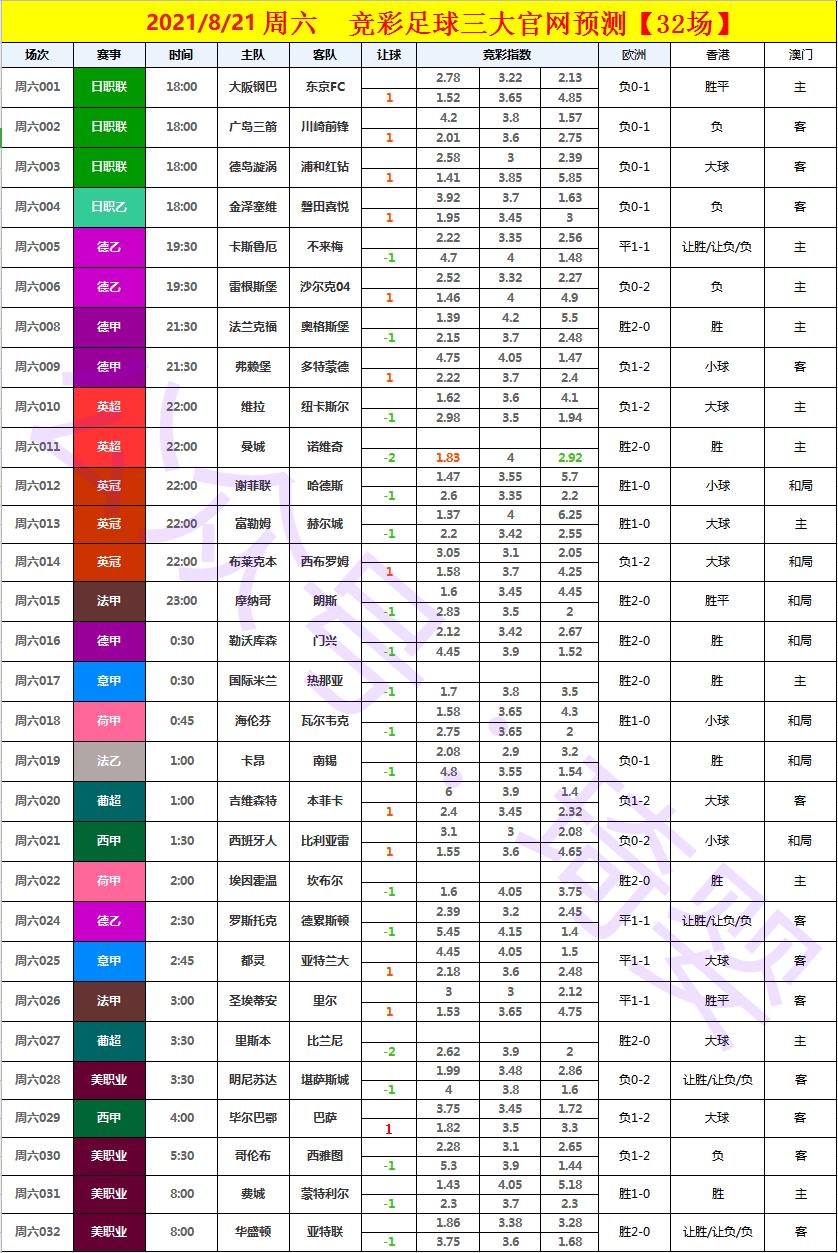 2021/8/21 周六　竞彩足球三大官网预测【32场】

| 场次 | 赛事 | 时间 | 主队 | 客队 | 让球 | 竞彩指数 | | | 欧洲 | 香港 | 澳门 |
|---|---|---|---|---|---|---|---|---|---|---|---|
| 周六001 | 日职联 | 18:00 | 大阪钢巴 | 东京FC | | 2.78 | 3.22 | 2.13 | 负0-1 | 胜平 | 主 |
| | | | | | 1 | 1.52 | 3.65 | 4.85 | | | |
| 周六002 | 日职联 | 18:00 | 广岛三箭 | 川崎前锋 | | 4.2 | 3.8 | 1.57 | 负0-1 | 负 | 客 |
| | | | | | 1 | 2.01 | 3.6 | 2.75 | | | |
| 周六003 | 日职联 | 18:00 | 德岛漩涡 | 浦和红钻 | | 2.58 | 3 | 2.39 | 负0-1 | 大球 | 客 |
| | | | | | 1 | 1.41 | 3.85 | 5.85 | | | |
| 周六004 | 日职乙 | 18:00 | 金泽塞维 | 磐田喜悦 | | 3.92 | 3.7 | 1.63 | 负0-1 | 负 | 客 |
| | | | | | 1 | 1.95 | 3.45 | 3 | | | |
| 周六005 | 德乙 | 19:30 | 卡斯鲁厄 | 不来梅 | | 2.22 | 3.35 | 2.56 | 平1-1 | 让胜/让负/负 | 主 |
| | | | | | -1 | 4.7 | 4 | 1.48 | | | |
| 周六006 | 德乙 | 19:30 | 雷根斯堡 | 沙尔克04 | | 2.52 | 3.32 | 2.27 | 负0-2 | 负 | 主 |
| | | | | | 1 | 1.46 | 4 | 4.9 | | | |
| 周六008 | 德甲 | 21:30 | 法兰克福 | 奥格斯堡 | | 1.39 | 4.2 | 5.5 | 胜2-0 | 胜 | 主 |
| | | | | | -1 | 2.15 | 3.7 | 2.48 | | | |
| 周六009 | 德甲 | 21:30 | 弗赖堡 | 多特蒙德 | | 4.75 | 4.05 | 1.47 | 负1-2 | 小球 | 客 |
| | | | | | 1 | 2.22 | 3.7 | 2.4 | | | |
| 周六010 | 英超 | 22:00 | 维拉 | 纽卡斯尔 | | 1.62 | 3.6 | 4.1 | 负1-2 | 大球 | 主 |
| | | | | | -1 | 2.98 | 3.5 | 1.94 | | | |
| 周六011 | 英超 | 22:00 | 曼城 | 诺维奇 | | | | | 胜2-0 | 胜 | 主 |
| | | | | | -2 | 1.83 | 4 | 2.92 | | | |
| 周六012 | 英冠 | 22:00 | 谢菲联 | 哈德斯 | | 1.47 | 3.55 | 5.7 | 胜1-0 | 小球 | 和局 |
| | | | | | -1 | 2.6 | 3.35 | 2.2 | | | |
| 周六013 | 英冠 | 22:00 | 富勒姆 | 赫尔城 | | 1.37 | 4 | 6.25 | 胜1-0 | 大球 | 主 |
| | | | | | -1 | 2.2 | 3.42 | 2.55 | | | |
| 周六014 | 英冠 | 22:00 | 布莱克本 | 西布罗姆 | | 3.05 | 3.1 | 2.05 | 负1-2 | 大球 | 和局 |
| | | | | | 1 | 1.58 | 3.7 | 4.25 | | | |
| 周六015 | 法甲 | 23:00 | 摩纳哥 | 朗斯 | | 1.6 | 3.45 | 4.45 | 胜2-0 | 胜平 | 和局 |
| | | | | | -1 | 2.83 | 3.5 | 2 | | | |
| 周六016 | 德甲 | 0:30 | 勒沃库森 | 门兴 | | 2.12 | 3.42 | 2.67 | 胜2-0 | 胜 | 和局 |
| | | | | | -1 | 4.45 | 3.9 | 1.52 | | | |
| 周六017 | 意甲 | 0:30 | 国际米兰 | 热那亚 | | | | | 胜2-0 | 胜 | 主 |
| | | | | | -1 | 1.7 | 3.8 | 3.5 | | | |
| 周六018 | 荷甲 | 0:45 | 海伦芬 | 瓦尔韦克 | | 1.58 | 3.65 | 4.3 | 胜1-0 | 小球 | 和局 |
| | | | | | -1 | 2.75 | 3.65 | 2 | | | |
| 周六019 | 法乙 | 1:00 | 卡昂 | 南锡 | | 2.08 | 2.9 | 3.2 | 负0-1 | 胜 | 和局 |
| | | | | | -1 | 4.8 | 3.55 | 1.54 | | | |
| 周六020 | 葡超 | 1:00 | 吉维森特 | 本菲卡 | | 6 | 3.9 | 1.4 | 负1-2 | 大球 | 客 |
| | | | | | 1 | 2.4 | 3.45 | 2.32 | | | |
| 周六021 | 西甲 | 1:30 | 西班牙人 | 比利亚雷 | | 3.1 | 3 | 2.08 | 负0-2 | 小球 | 和局 |
| | | | | | 1 | 1.55 | 3.6 | 4.65 | | | |
| 周六022 | 荷甲 | 2:00 | 埃因霍温 | 坎布尔 | | | | | 胜2-0 | 胜 | 主 |
| | | | | | -1 | 1.6 | 4.05 | 3.75 | | | |
| 周六024 | 德乙 | 2:30 | 罗斯托克 | 德累斯顿 | | 2.39 | 3.2 | 2.45 | 平1-1 | 让胜/让负/负 | 客 |
| | | | | | -1 | 5.45 | 4.15 | 1.4 | | | |
| 周六025 | 意甲 | 2:45 | 都灵 | 亚特兰大 | | 4.45 | 4.05 | 1.5 | 平1-1 | 大球 | 客 |
| | | | | | 1 | 2.18 | 3.6 | 2.48 | | | |
| 周六026 | 法甲 | 3:00 | 圣埃蒂安 | 里尔 | | 3 | 3 | 2.12 | 平1-1 | 胜平 | 客 |
| | | | | | 1 | 1.53 | 3.65 | 4.75 | | | |
| 周六027 | 葡超 | 3:30 | 里斯本 | 比兰尼 | | | | | 胜2-0 | 大球 | 主 |
| | | | | | -2 | 2.62 | 3.9 | 2 | | | |
| 周六028 | 美职业 | 3:30 | 明尼苏达 | 堪萨斯城 | | 1.99 | 3.48 | 2.86 | 负0-2 | 让胜/让负/负 | 客 |
| | | | | | -1 | 4 | 3.8 | 1.6 | | | |
| 周六029 | 西甲 | 4:00 | 毕尔巴鄂 | 巴萨 | | 3.75 | 3.45 | 1.72 | 负1-2 | 大球 | 客 |
| | | | | | 1 | 1.82 | 3.5 | 3.3 | | | |
| 周六030 | 美职业 | 5:30 | 哥伦布 | 西雅图 | | 2.28 | 3.1 | 2.65 | 负1-2 | 负 | 客 |
| | | | | | -1 | 5.3 | 3.9 | 1.44 | | | |
| 周六031 | 美职业 | 8:00 | 费城 | 蒙特利尔 | | 1.43 | 4.05 | 5.18 | 胜1-0 | 胜 | 主 |
| | | | | | -1 | 2.3 | 3.7 | 2.3 | | | |
| 周六032 | 美职业 | 8:00 | 华盛顿 | 亚特联 | | 1.86 | 3.38 | 3.28 | 胜2-0 | 让胜/让负/负 | 客 |
| | | | | | -1 | 3.75 | 3.6 | 1.68 | | | |